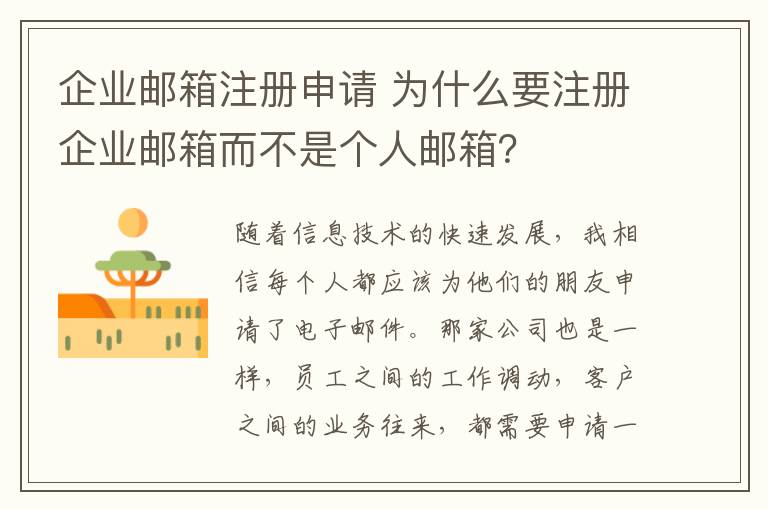 企业邮箱注册申请 为什么要注册企业邮箱而不是个人邮箱？

随着信息技术的快速发展，我相信每个人都应该为他们的朋友申请了电子邮件。那家公司也是一样，员工之间的工作调动，客户之间的业务往来，都需要申请一